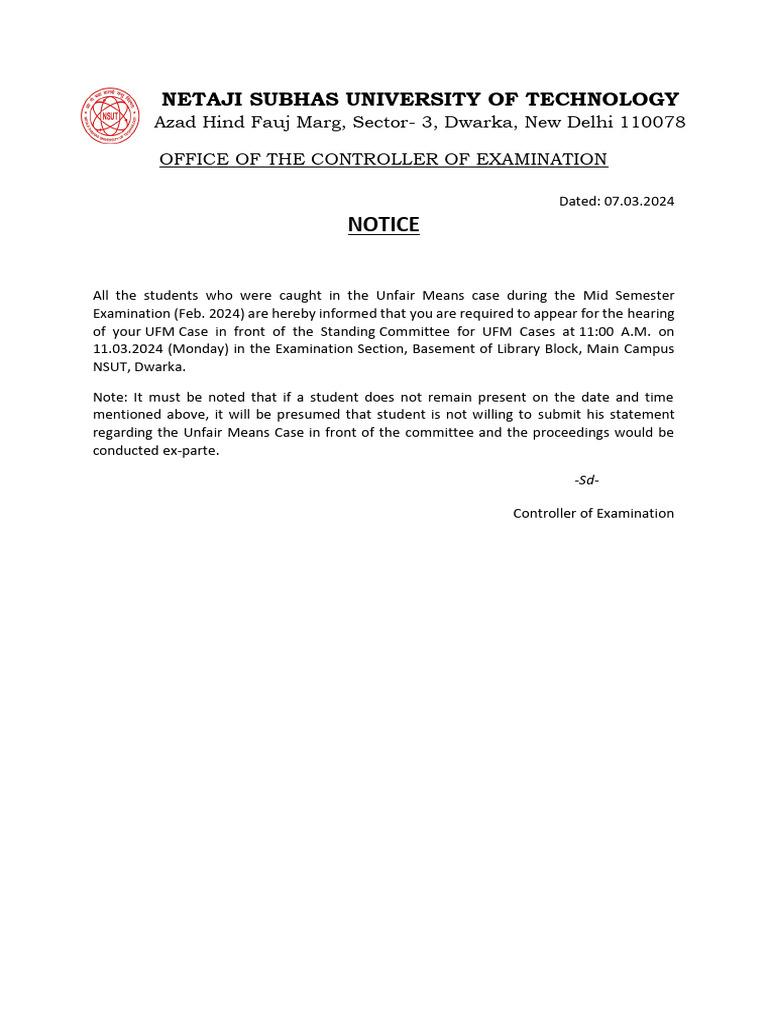 NSUT

NETAJI SUBHAS UNIVERSITY OF TECHNOLOGY
Azad Hind Fauj Marg, Sector- 3, Dwarka, New Delhi 110078

OFFICE OF THE CONTROLLER OF EXAMINATION

Dated: 07.03.2024

NOTICE

All the students who were caught in the Unfair Means case during the Mid Semester Examination (Feb. 2024) are hereby informed that you are required to appear for the hearing of your UFM Case in front of the Standing Committee for UFM Cases at 11:00 A.M. on 11.03.2024 (Monday) in the Examination Section, Basement of Library Block, Main Campus NSUT, Dwarka.

Note: It must be noted that if a student does not remain present on the date and time mentioned above, it will be presumed that student is not willing to submit his statement regarding the Unfair Means Case in front of the committee and the proceedings would be conducted ex-parte.

-Sd-

Controller of Examination